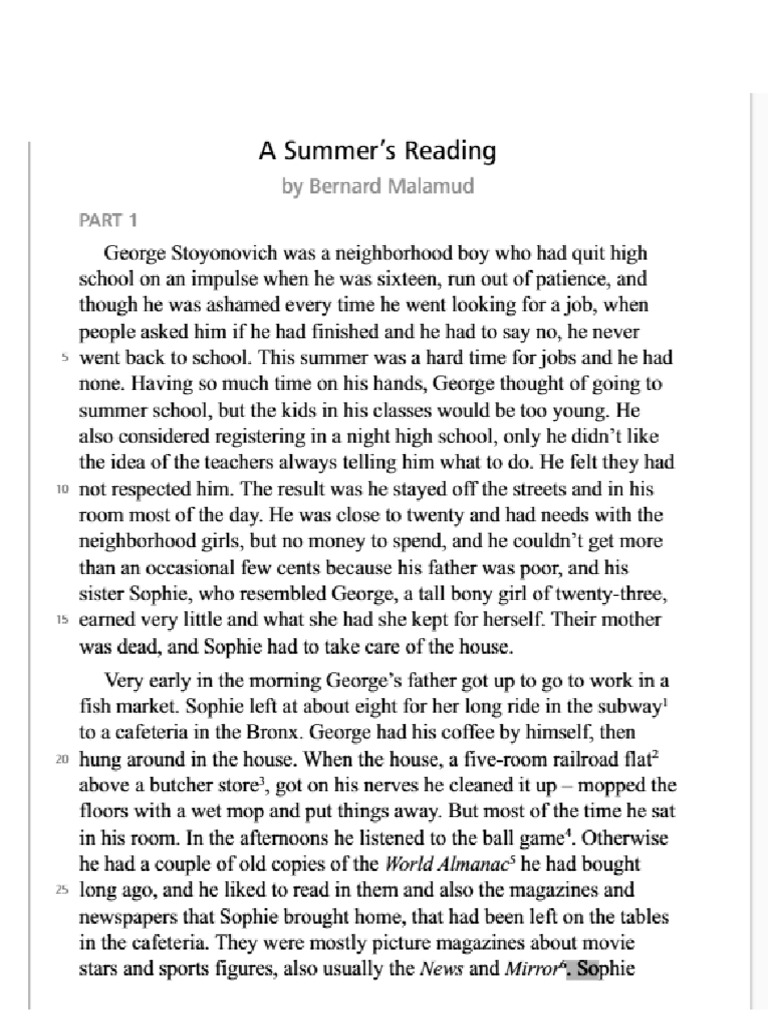 A Summer's Reading
by Bernard Malamud

PART 1

George Stoyonovich was a neighborhood boy who had quit high school on an impulse when he was sixteen, run out of patience, and though he was ashamed every time he went looking for a job, when people asked him if he had finished and he had to say no, he never 5 went back to school. This summer was a hard time for jobs and he had none. Having so much time on his hands, George thought of going to summer school, but the kids in his classes would be too young. He also considered registering in a night high school, only he didn't like the idea of the teachers always telling him what to do. He felt they had 10 not respected him. The result was he stayed off the streets and in his room most of the day. He was close to twenty and had needs with the neighborhood girls, but no money to spend, and he couldn't get more than an occasional few cents because his father was poor, and his sister Sophie, who resembled George, a tall bony girl of twenty-three, 15 earned very little and what she had she kept for herself. Their mother was dead, and Sophie had to take care of the house.

Very early in the morning George's father got up to go to work in a fish market. Sophie left at about eight for her long ride in the subway$^1$ to a cafeteria in the Bronx. George had his coffee by himself, then 20 hung around in the house. When the house, a five-room railroad flat$^2$ above a butcher store$^3$, got on his nerves he cleaned it up – mopped the floors with a wet mop and put things away. But most of the time he sat in his room. In the afternoons he listened to the ball game$^4$. Otherwise he had a couple of old copies of the World Almanac$^5$ he had bought 25 long ago, and he liked to read in them and also the magazines and newspapers that Sophie brought home, that had been left on the tables in the cafeteria. They were mostly picture magazines about movie stars and sports figures, also usually the News and Mirror$^6$. Sophie